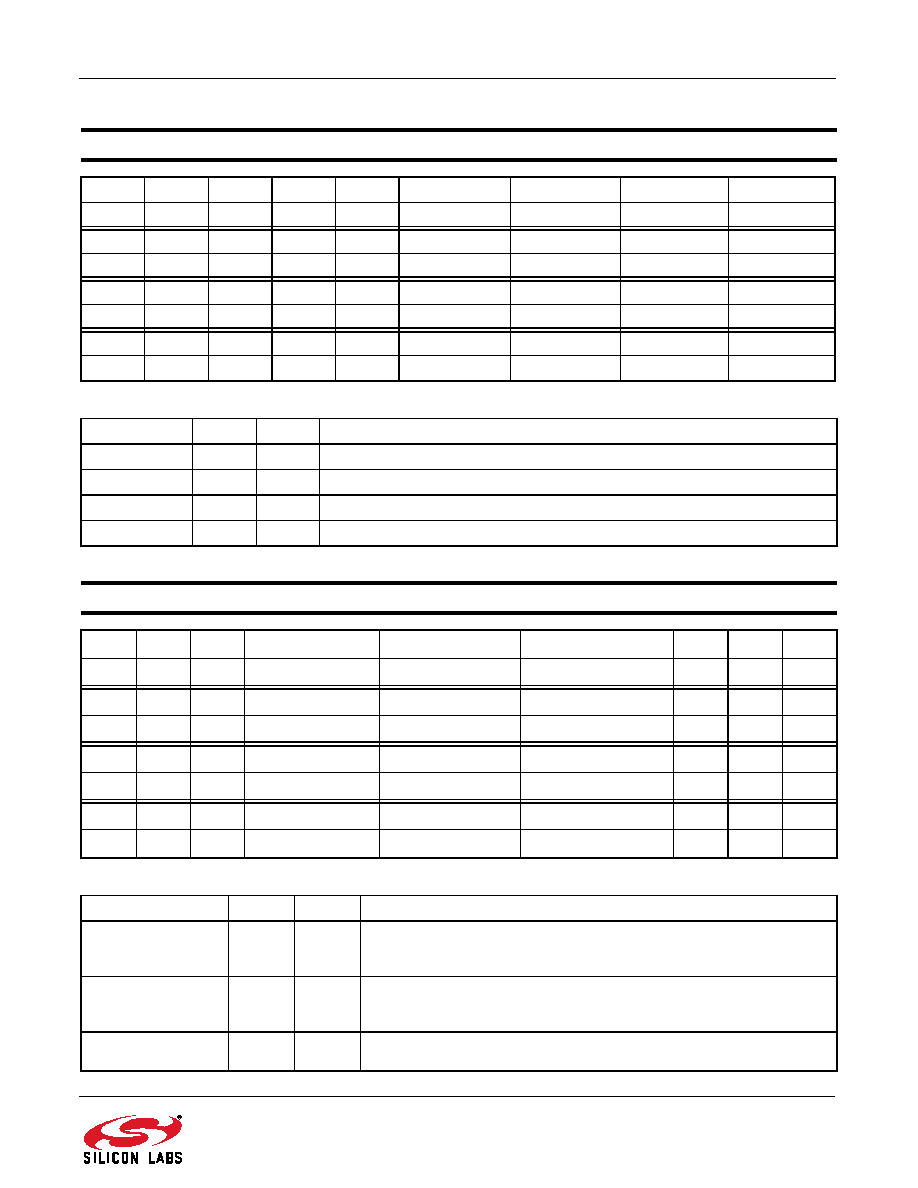 SILICON LABS